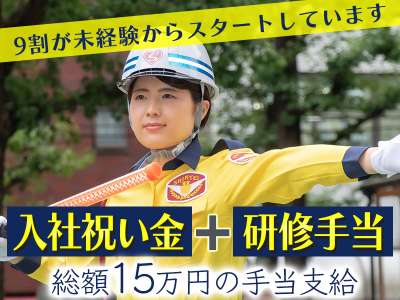 9割が未経験からスタートしています

入社祝い金 ＋ 研修手当

総額15万円の手当支給